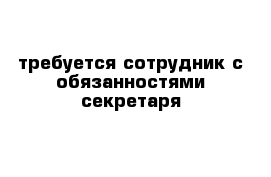 требуется сотрудник с обязанностями секретаря